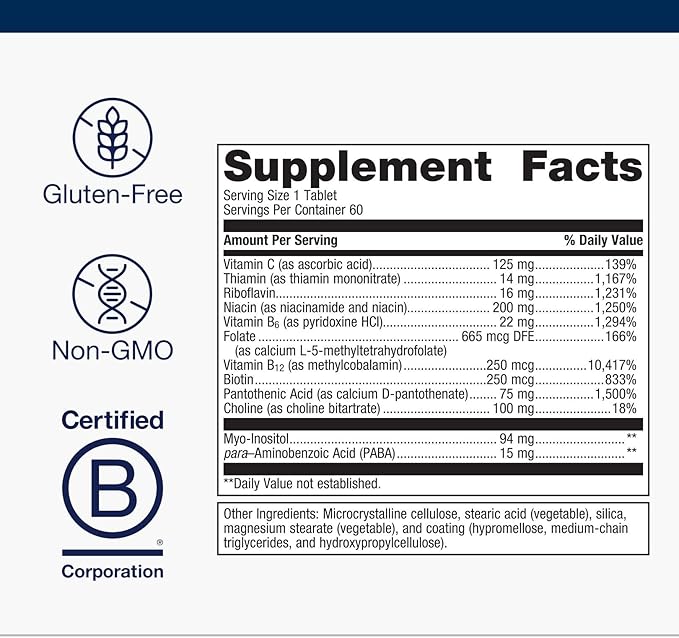 Gluten-Free

Non-GMO

Certified

B

®

Corporation

Supplement Facts

Serving Size 1 Tablet
Servings Per Container 60

| Amount Per Serving | | % Daily Value |
|---|---|---|
| Vitamin C (as ascorbic acid) | 125 mg | 139% |
| Thiamin (as thiamin mononitrate) | 14 mg | 1,167% |
| Riboflavin | 16 mg | 1,231% |
| Niacin (as niacinamide and niacin) | 200 mg | 1,250% |
| Vitamin $B_6$ (as pyridoxine HCl) | 22 mg | 1,294% |
| Folate (as calcium L-5-methyltetrahydrofolate) | 665 mcg DFE | 166% |
| Vitamin $B_{12}$ (as methylcobalamin) | 250 mcg | 10,417% |
| Biotin | 250 mcg | 833% |
| Pantothenic Acid (as calcium D-pantothenate) | 75 mg | 1,500% |
| Choline (as choline bitartrate) | 100 mg | 18% |
| Myo-Inositol | 94 mg | ** |
| para–Aminobenzoic Acid (PABA) | 15 mg | ** |

**Daily Value not established.

Other Ingredients: Microcrystalline cellulose, stearic acid (vegetable), silica, magnesium stearate (vegetable), and coating (hypromellose, medium-chain triglycerides, and hydroxypropylcellulose).